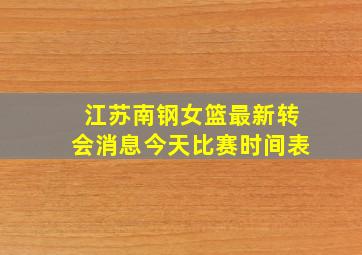 江苏南钢女篮最新转会消息今天比赛时间表